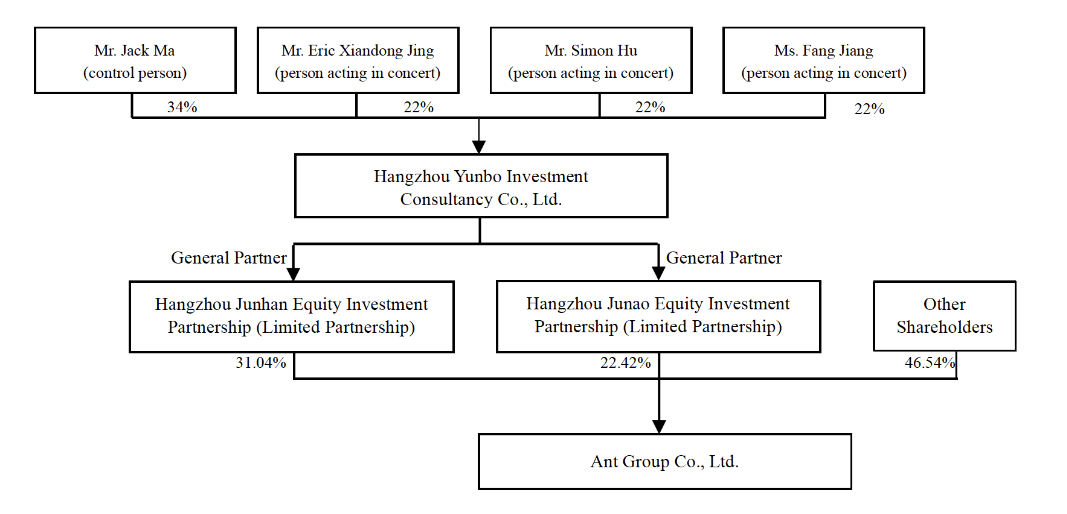 Mr. Jack Ma
(control person)

Mr. Eric Xiandong Jing
(person acting in concert)

Mr. Simon Hu
(person acting in concert)

Ms. Fang Jiang
(person acting in concert)

34%

22%

22%

22%

Hangzhou Yunbo Investment Consultancy Co., Ltd.

General Partner

General Partner

Hangzhou Junhan Equity Investment Partnership (Limited Partnership)

Hangzhou Junao Equity Investment Partnership (Limited Partnership)

Other Shareholders

31.04%

22.42%

46.54%

Ant Group Co., Ltd.